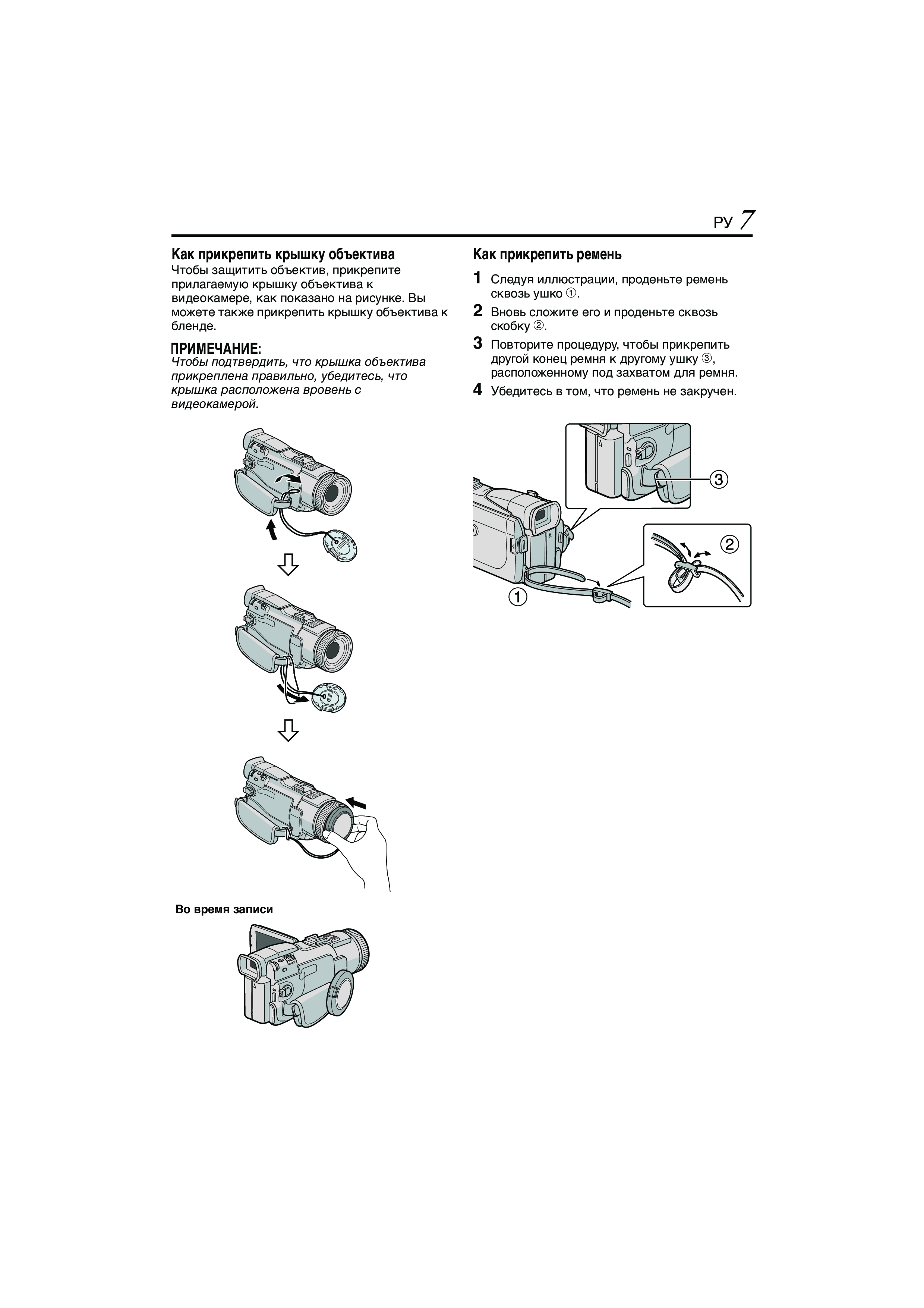 РУ 7

Как прикрепить крышку объектива
Чтобы защитить объектив, прикрепите прилагаемую крышку объектива к видеокамере, как показано на рисунке. Вы можете также прикрепить крышку объектива к бленде.

ПРИМЕЧАНИЕ:
Чтобы подтвердить, что крышка объектива прикреплена правильно, убедитесь, что крышка расположена вровень с видеокамерой.

Во время записи

Как прикрепить ремень
1 Следуя иллюстрации, проденьте ремень сквозь ушко ①.
2 Вновь сложите его и проденьте сквозь скобку ②.
3 Повторите процедуру, чтобы прикрепить другой конец ремня к другому ушку ③, расположенному под захватом для ремня.
4 Убедитесь в том, что ремень не закручен.

③
②
①